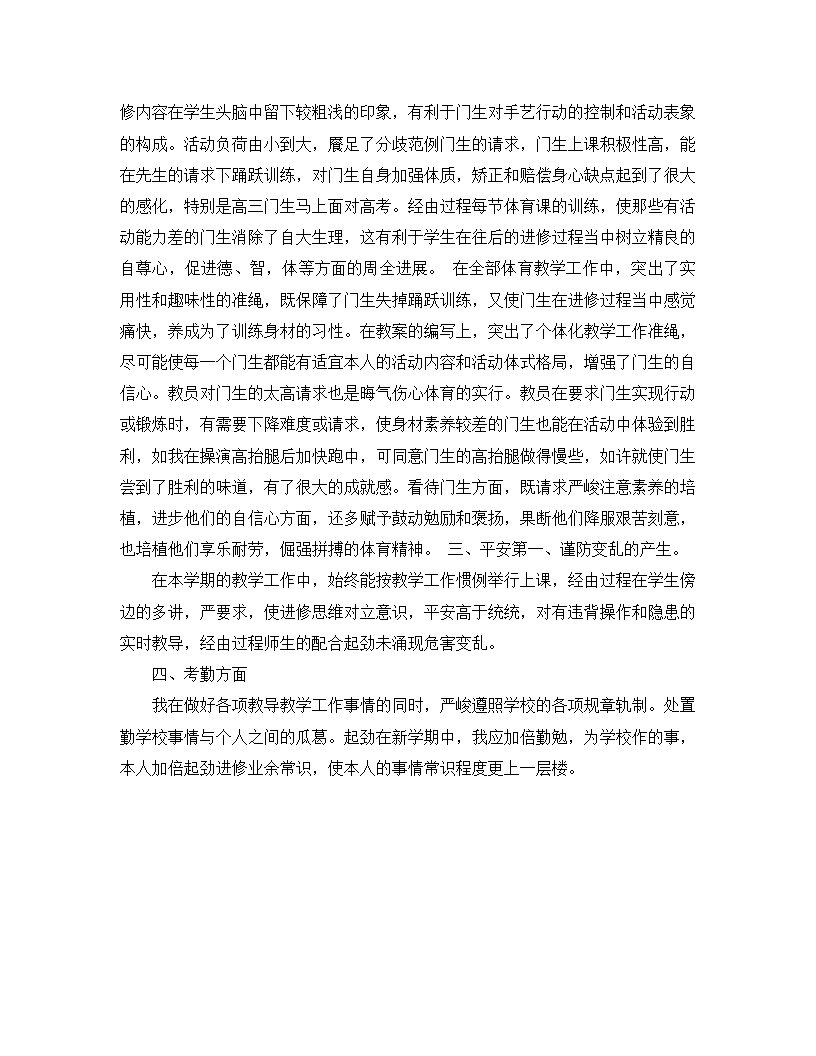 修内容在学生头脑中留下较粗浅的印象，有利于门生对手艺行动的控制和活动表象的构成。活动负荷由小到大，餍足了分歧范例门生的请求，门生上课积极性高，能在先生的请求下踊跃训练，对门生自身加强体质，矫正和赔偿身心缺点起到了很大的感化，特别是高三门生马上面对高考。经由过程每节体育课的训练，使那些有活动能力差的门生消除了自大生理，这有利于学生在往后的进修过程当中树立精良的自尊心，促进德、智，体等方面的周全进展。 在全部体育教学工作中，突出了实用性和趣味性的准绳，既保障了门生失掉踊跃训练，又使门生在进修过程当中感觉痛快，养成为了训练身材的习性。在教案的编写上，突出了个体化教学工作准绳，尽可能使每一个门生都能有适宜本人的活动内容和活动体式格局，增强了门生的自信心。教员对门生的太高请求也是晦气伤心体育的实行。教员在要求门生实现行动或锻炼时，有需要下降难度或请求，使身材素养较差的门生也能在活动中体验到胜利，如我在操演高抬腿后加快跑中，可同意门生的高抬腿做得慢些，如许就使门生尝到了胜利的味道，有了很大的成就感。看待门生方面，既请求严峻注意素养的培植，进步他们的自信心方面，还多赋予鼓动勉励和褒扬，果断他们降服艰苦刻意，也培植他们享乐耐劳，倔强拼搏的体育精神。 三、平安第一、谨防变乱的产生。

在本学期的教学工作中，始终能按教学工作惯例举行上课，经由过程在学生傍边的多讲，严要求，使进修思维对立意识，平安高于统统，对有违背操作和隐患的实时教导，经由过程师生的配合起劲未涌现危害变乱。

四、考勤方面

我在做好各项教导教学工作事情的同时，严峻遵照学校的各项规章轨制。处置勤学校事情与个人之间的瓜葛。起劲在新学期中，我应加倍勤勉，为学校作的事，本人加倍起劲进修业余常识，使本人的事情常识程度更上一层楼。